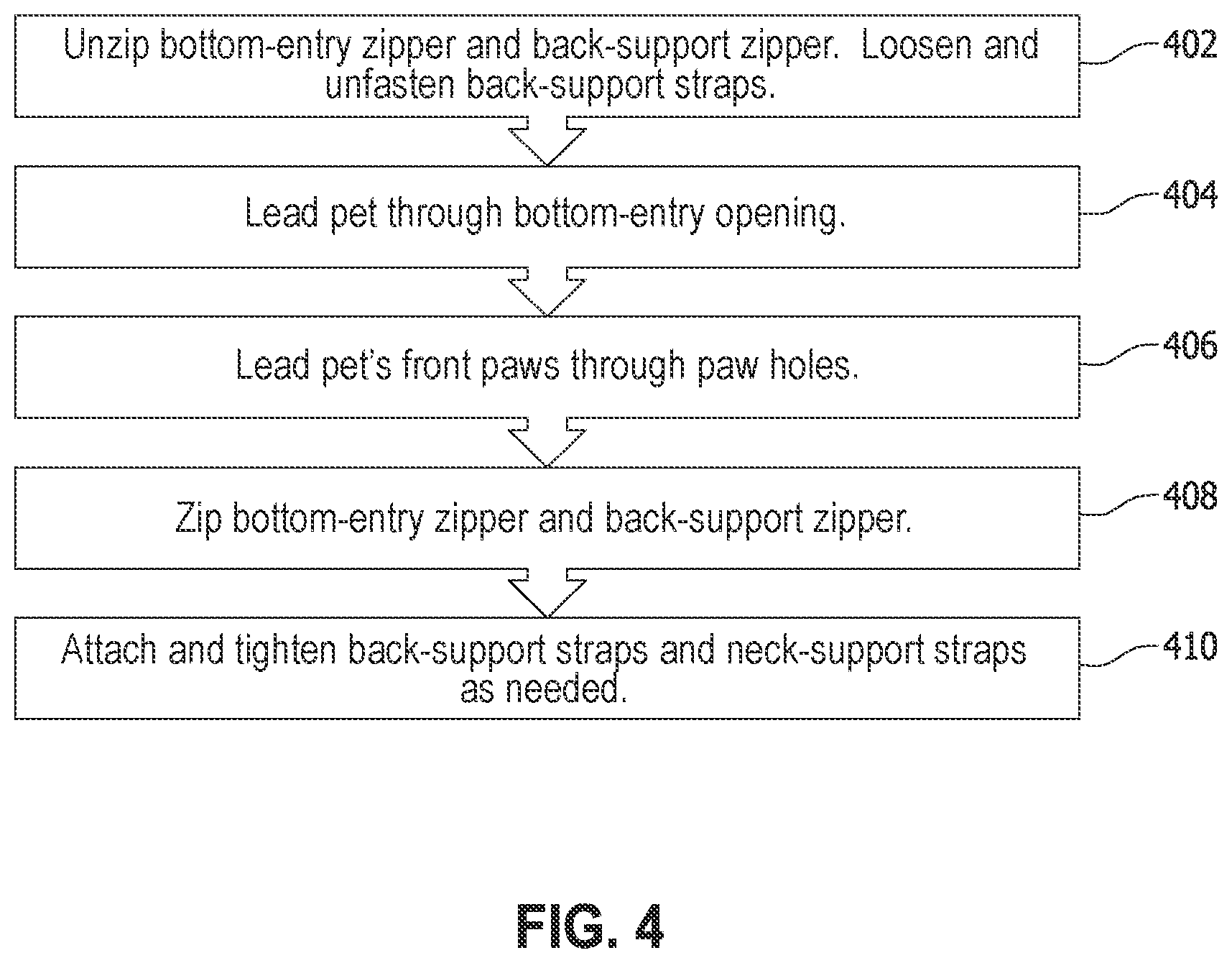 Unzip bottom-entry zipper and back-support zipper. Loosen and unfasten back-support straps.

402

Lead pet through bottom-entry opening.

404

Lead pet's front paws through paw holes.

406

Zip bottom-entry zipper and back-support zipper.

408

Attach and tighten back-support straps and neck-support straps as needed.

410

FIG. 4